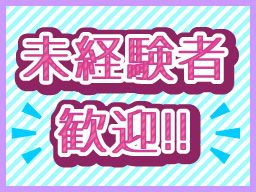 未経験者
歓迎!!